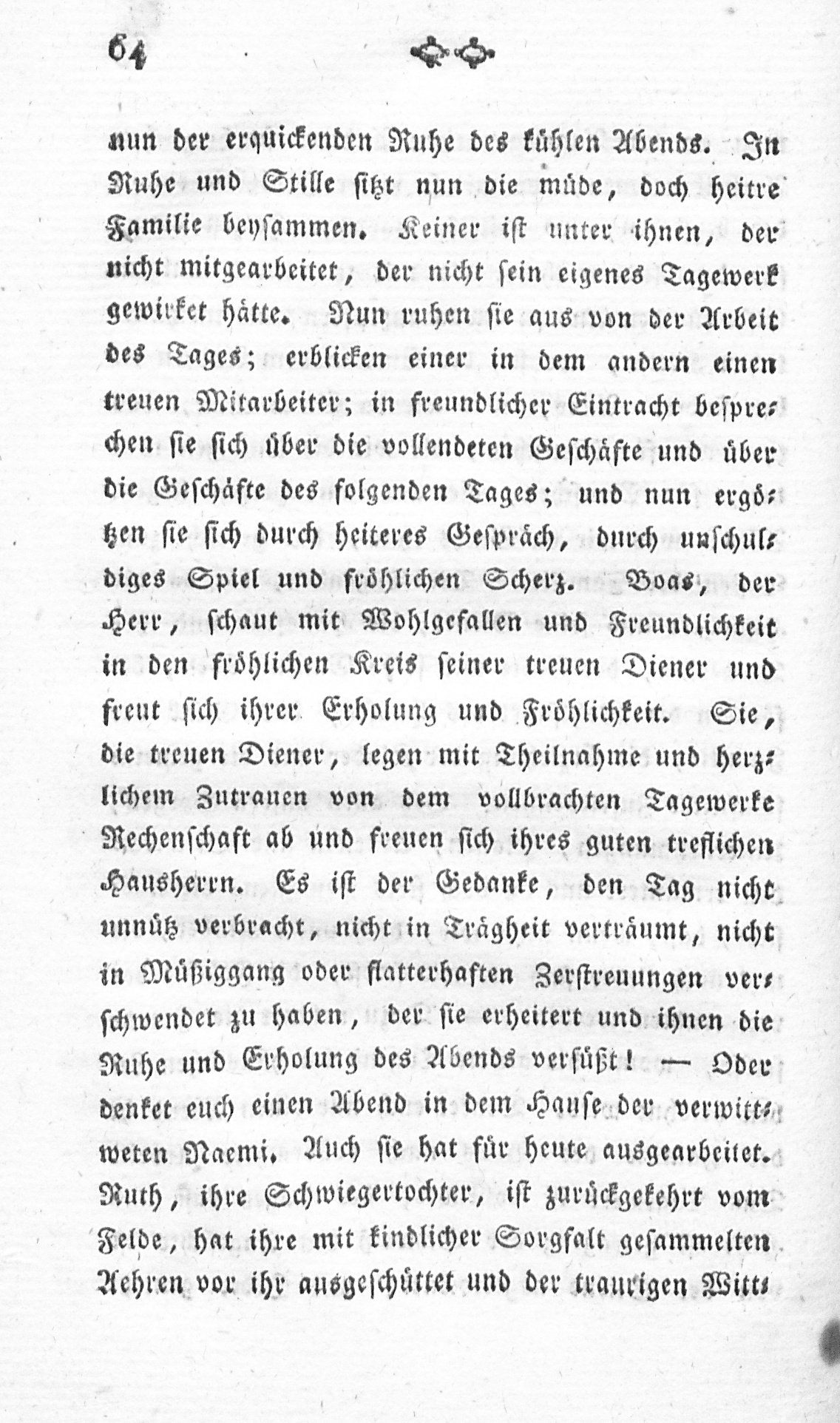 64

nun der erquickenden Ruhe des kühlen Abends. In Ruhe und Stille sitzt nun die müde, doch heitre Familie beysammen. Keiner ist unter ihnen, der nicht mitgearbeitet, der nicht sein eigenes Tagewerk gewirket hätte. Nun ruhen sie aus von der Arbeit des Tages; erblicken einer in dem andern einen treuen Mitarbeiter; in freundlicher Eintracht besprechen sie sich über die vollendeten Geschäfte und über die Geschäfte des folgenden Tages; und nun ergötzen sie sich durch heiteres Gespräch, durch unschuldiges Spiel und fröhlichen Scherz. Boas, der Herr, schaut mit Wohlgefallen und Freundlichkeit in den fröhlichen Kreis seiner treuen Diener und freut sich ihrer Erholung und Fröhlichkeit. Sie, die treuen Diener, legen mit Theilnahme und herzlichem Zutrauen von dem vollbrachten Tagewerke Rechenschaft ab und freuen sich ihres guten treflichen Hausherrn. Es ist der Gedanke, den Tag nicht unnütz verbracht, nicht in Trägheit verträumt, nicht in Müßiggang oder flatterhaften Zerstreuungen verschwendet zu haben, der sie erheitert und ihnen die Ruhe und Erholung des Abends versüßt! — Oder denket euch einen Abend in dem Hause der verwittweten Naemi. Auch sie hat für heute ausgearbeitet. Ruth, ihre Schwiegertochter, ist zurückgekehrt vom Felde, hat ihre mit kindlicher Sorgfalt gesammelten Aehren vor ihr ausgeschüttet und der traurigen Witt-